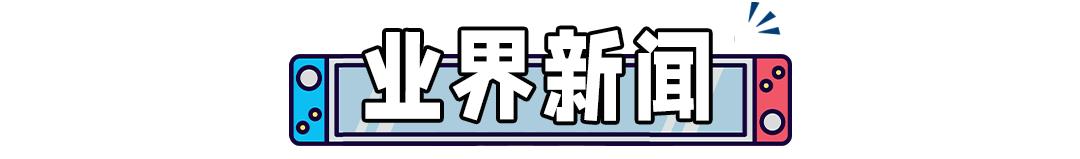 业界新闻